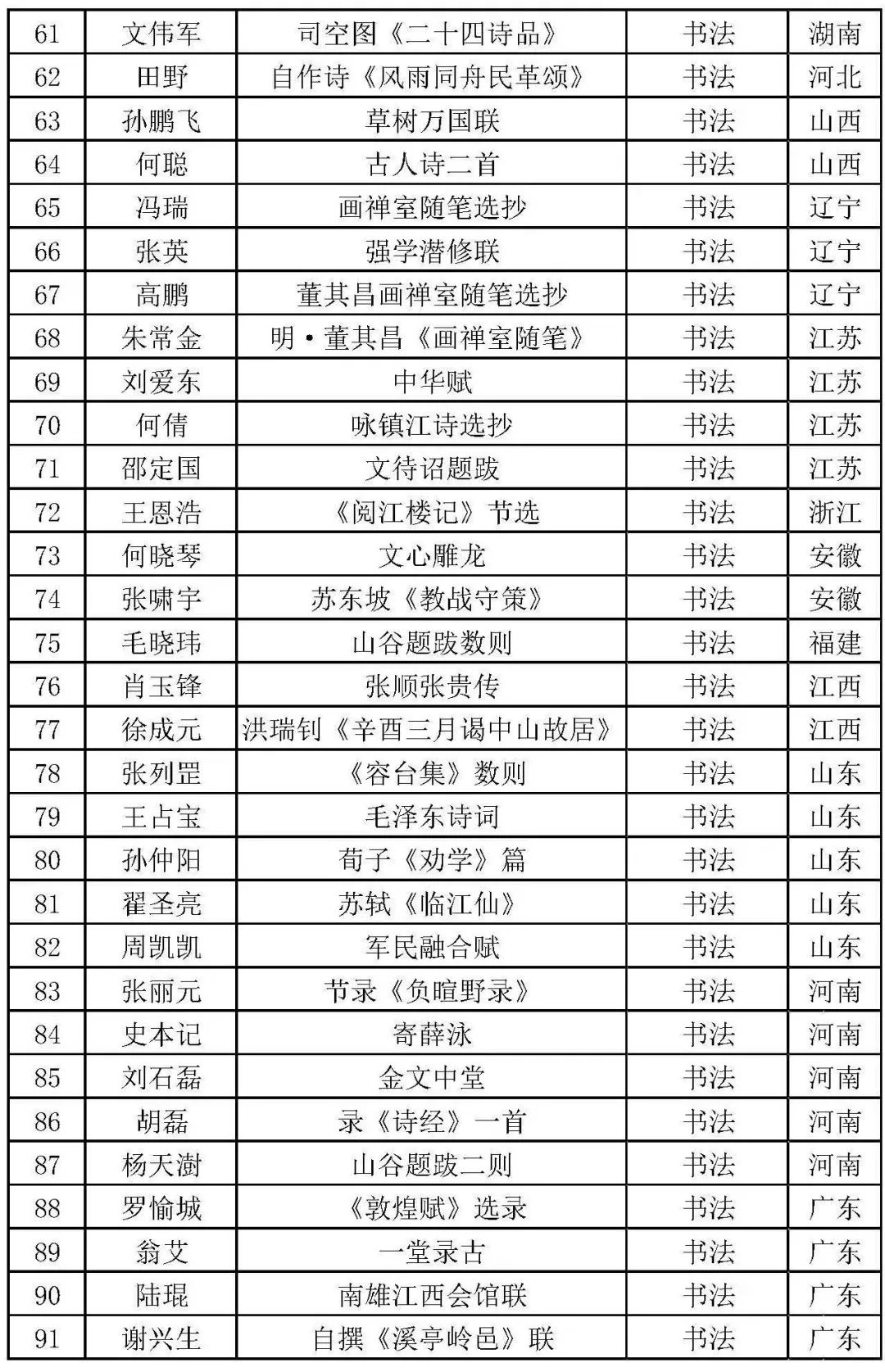 | 61 | 文伟军 | 司空图《二十四诗品》 | 书法 | 湖南 |
|---|---|---|---|---|
| 62 | 田野 | 自作诗《风雨同舟民革颂》 | 书法 | 河北 |
| 63 | 孙鹏飞 | 草树万国联 | 书法 | 山西 |
| 64 | 何聪 | 古人诗二首 | 书法 | 山西 |
| 65 | 冯瑞 | 画禅室随笔选抄 | 书法 | 辽宁 |
| 66 | 张英 | 强学潜修联 | 书法 | 辽宁 |
| 67 | 高鹏 | 董其昌画禅室随笔选抄 | 书法 | 辽宁 |
| 68 | 朱常金 | 明·董其昌《画禅室随笔》 | 书法 | 江苏 |
| 69 | 刘爱东 | 中华赋 | 书法 | 江苏 |
| 70 | 何倩 | 咏镇江诗选抄 | 书法 | 江苏 |
| 71 | 邵定国 | 文待诏题跋 | 书法 | 江苏 |
| 72 | 王恩浩 | 《阅江楼记》节选 | 书法 | 浙江 |
| 73 | 何晓琴 | 文心雕龙 | 书法 | 安徽 |
| 74 | 张啸宇 | 苏东坡《教战守策》 | 书法 | 安徽 |
| 75 | 毛晓玮 | 山谷题跋数则 | 书法 | 福建 |
| 76 | 肖玉锋 | 张顺张贵传 | 书法 | 江西 |
| 77 | 徐成元 | 洪瑞钊《辛酉三月谒中山故居》 | 书法 | 江西 |
| 78 | 张列罡 | 《容台集》数则 | 书法 | 山东 |
| 79 | 王占宝 | 毛泽东诗词 | 书法 | 山东 |
| 80 | 孙仲阳 | 荀子《劝学》篇 | 书法 | 山东 |
| 81 | 翟圣亮 | 苏轼《临江仙》 | 书法 | 山东 |
| 82 | 周凯凯 | 军民融合赋 | 书法 | 山东 |
| 83 | 张丽元 | 节录《负暄野录》 | 书法 | 河南 |
| 84 | 史本记 | 寄薛泳 | 书法 | 河南 |
| 85 | 刘石磊 | 金文中堂 | 书法 | 河南 |
| 86 | 胡磊 | 录《诗经》一首 | 书法 | 河南 |
| 87 | 杨天澍 | 山谷题跋二则 | 书法 | 河南 |
| 88 | 罗愉城 | 《敦煌赋》选录 | 书法 | 广东 |
| 89 | 翁艾 | 一堂录古 | 书法 | 广东 |
| 90 | 陆琨 | 南雄江西会馆联 | 书法 | 广东 |
| 91 | 谢兴生 | 自撰《溪亭岭邑》联 | 书法 | 广东 |